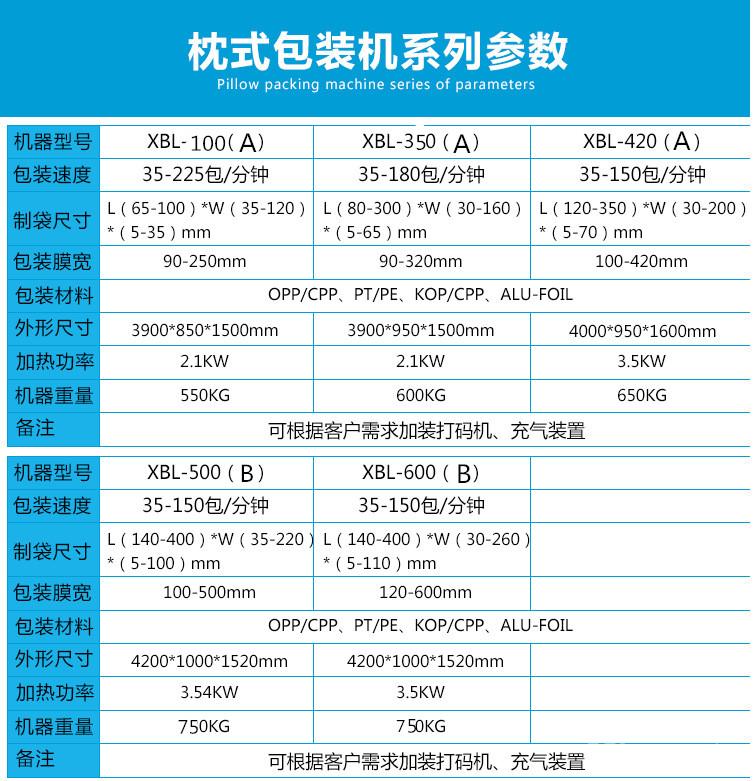 枕式包装机系列参数

Pillow packing machine series of parameters

| 机器型号 | XBL-100（A） | XBL-350（A） | XBL-420（A） |
|---|---|---|---|
| 包装速度 | 35-225包/分钟 | 35-180包/分钟 | 35-150包/分钟 |
| 制袋尺寸 | L（65-100）*W（35-120）*（5-35）mm | L（80-300）*W（30-160）*（5-65）mm | L（120-350）*W（30-200）*（5-70）mm |
| 包装膜宽 | 90-250mm | 90-320mm | 100-420mm |
| 包装材料 | OPP/CPP、PT/PE、KOP/CPP、ALU-FOIL | | |
| 外形尺寸 | 3900*850*1500mm | 3900*950*1500mm | 4000*950*1600mm |
| 加热功率 | 2.1KW | 2.1KW | 3.5KW |
| 机器重量 | 550KG | 600KG | 650KG |
| 备注 | 可根据客户需求加装打码机、充气装置 | | |

| 机器型号 | XBL-500（B） | XBL-600（B） | |
|---|---|---|---|
| 包装速度 | 35-150包/分钟 | 35-150包/分钟 | |
| 制袋尺寸 | L（140-400）*W（35-220）*（5-100）mm | L（140-400）*W（30-260）*（5-110）mm | |
| 包装膜宽 | 100-500mm | 120-600mm | |
| 包装材料 | OPP/CPP、PT/PE、KOP/CPP、ALU-FOIL | | |
| 外形尺寸 | 4200*1000*1520mm | 4200*1000*1520mm | |
| 加热功率 | 3.54KW | 3.5KW | |
| 机器重量 | 750KG | 750KG | |
| 备注 | 可根据客户需求加装打码机、充气装置 | | |